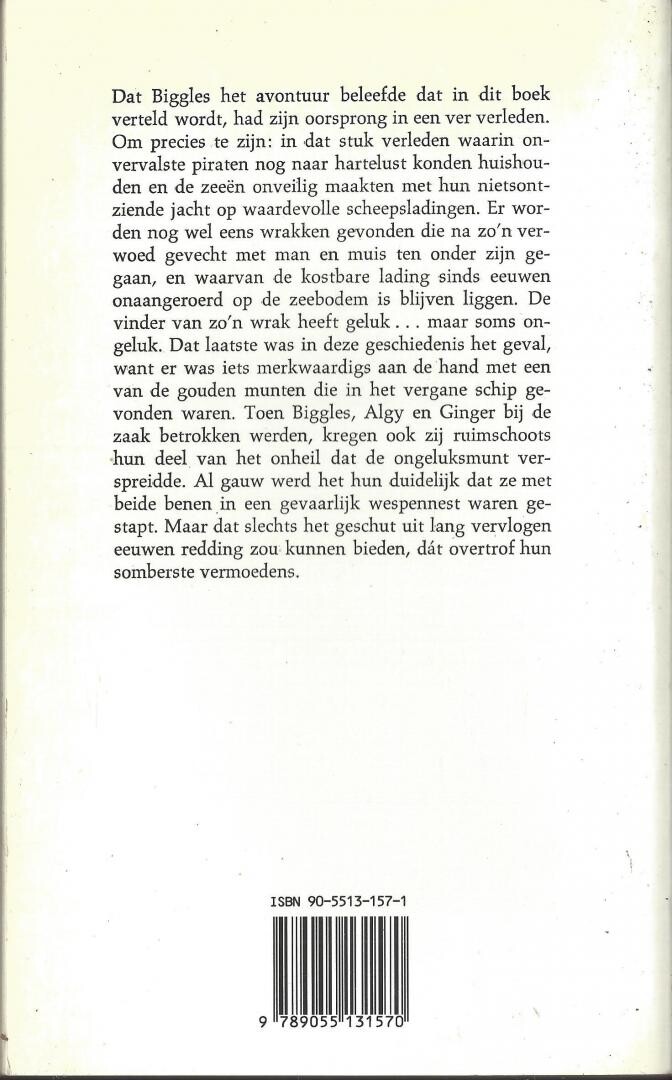 Dat Biggles het avontuur beleefde dat in dit boek verteld wordt, had zijn oorsprong in een ver verleden. Om precies te zijn: in dat stuk verleden waarin onvervalste piraten nog naar hartelust konden huishouden en de zeeën onveilig maakten met hun nietsontziende jacht op waardevolle scheepsladingen. Er worden nog wel eens wrakken gevonden die na zo'n verwoed gevecht met man en muis ten onder zijn gegaan, en waarvan de kostbare lading sinds eeuwen onaangeroerd op de zeebodem is blijven liggen. De vinder van zo'n wrak heeft geluk . . . maar soms ongeluk. Dat laatste was in deze geschiedenis het geval, want er was iets merkwaardigs aan de hand met een van de gouden munten die in het vergane schip gevonden waren. Toen Biggles, Algy en Ginger bij de zaak betrokken werden, kregen ook zij ruimschoots hun deel van het onheil dat de ongeluksmunt verspreidde. Al gauw werd het hun duidelijk dat ze met beide benen in een gevaarlijk wespennest waren gestapt. Maar dat slechts het geschut uit lang vervlogen eeuwen redding zou kunnen bieden, dát overtrof hun somberste vermoedens.

ISBN 90-5513-157-1

9 789055 131570